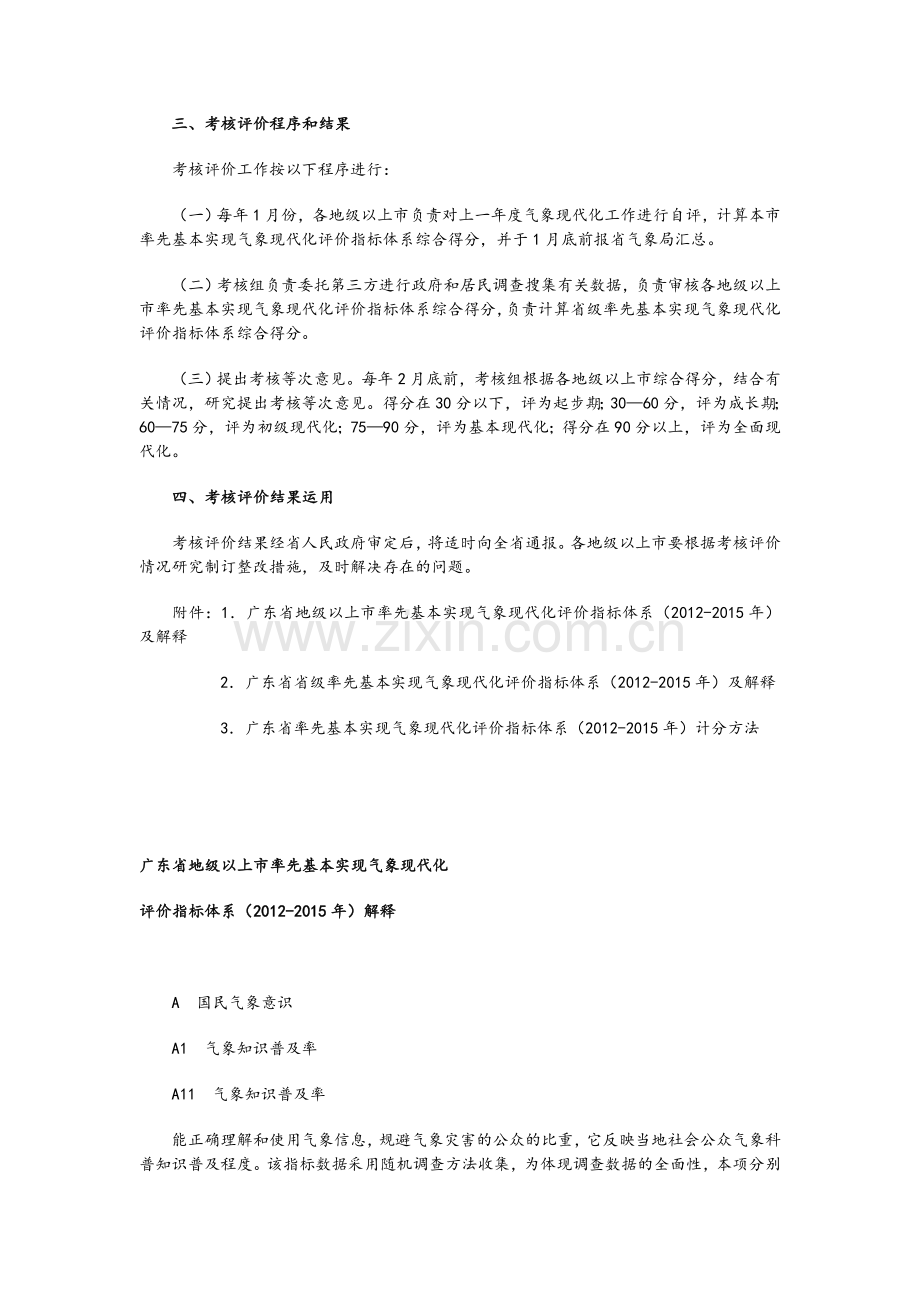 三、考核评价程序和结果

考核评价工作按以下程序进行：

（一）每年1月份，各地级以上市负责对上一年度气象现代化工作进行自评，计算本市率先基本实现气象现代化评价指标体系综合得分，并于1月底前报省气象局汇总。

（二）考核组负责委托第三方进行政府和居民调查搜集有关数据，负责审核各地级以上市率先基本实现气象现代化评价指标体系综合得分，负责计算省级率先基本实现气象现代化评价指标体系综合得分。

（三）提出考核等次意见。每年2月底前，考核组根据各地级以上市综合得分，结合有关情况，研究提出考核等次意见。得分在30分以下，评为起步期；30—60分，评为成长期；60—75分，评为初级现代化；75—90分，评为基本现代化；得分在90分以上，评为全面现代化。

四、考核评价结果运用

考核评价结果经省人民政府审定后，将适时向全省通报。各地级以上市要根据考核评价情况研究制订整改措施，及时解决存在的问题。

附件：1．广东省地级以上市率先基本实现气象现代化评价指标体系（2012-2015年）及解释

2．广东省省级率先基本实现气象现代化评价指标体系（2012-2015年）及解释

3．广东省率先基本实现气象现代化评价指标体系（2012-2015年）计分方法

www.zixin.com.cn

广东省地级以上市率先基本实现气象现代化

评价指标体系（2012-2015年）解释

A 国民气象意识

A1 气象知识普及率

A11 气象知识普及率

能正确理解和使用气象信息，规避气象灾害的公众的比重，它反映当地社会公众气象科普知识普及程度。该指标数据采用随机调查方法收集，为体现调查数据的全面性，本项分别